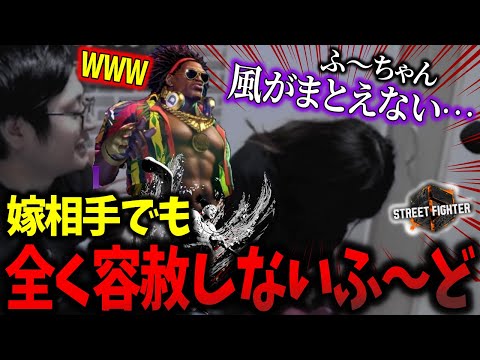 WWW

ふ〜ちゃん
風がまとえない…

STREET FIGHTER

嫁相手でも
全く容赦しないふ〜ど